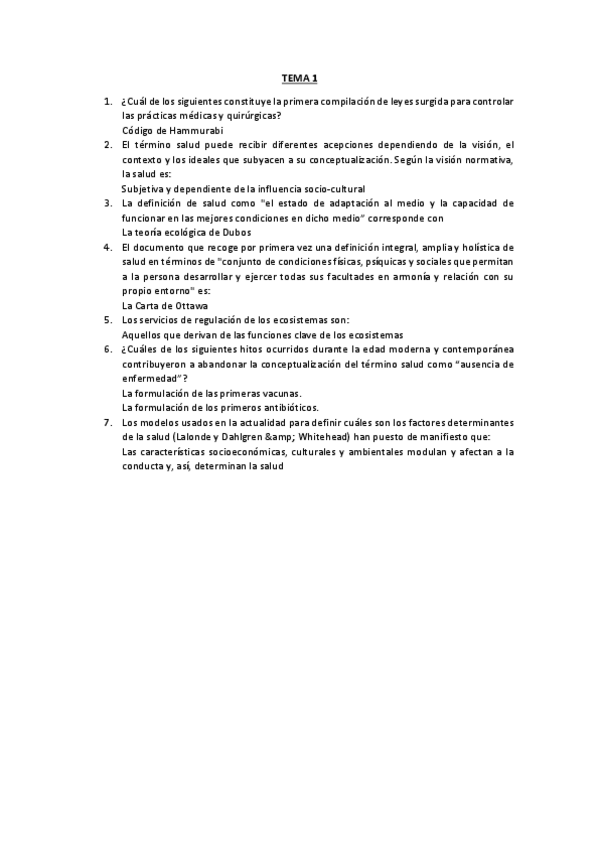 TEMA 1

1. ¿Cuál de los siguientes constituye la primera compilación de leyes surgida para controlar las prácticas médicas y quirúrgicas?
Código de Hammurabi
2. El término salud puede recibir diferentes acepciones dependiendo de la visión, el contexto y los ideales que subyacen a su conceptualización. Según la visión normativa, la salud es:
Subjetiva y dependiente de la influencia socio-cultural
3. La definición de salud como "el estado de adaptación al medio y la capacidad de funcionar en las mejores condiciones en dicho medio" corresponde con
La teoría ecológica de Dubos
4. El documento que recoge por primera vez una definición integral, amplia y holística de salud en términos de "conjunto de condiciones físicas, psíquicas y sociales que permitan a la persona desarrollar y ejercer todas sus facultades en armonía y relación con su propio entorno" es:
La Carta de Ottawa
5. Los servicios de regulación de los ecosistemas son:
Aquellos que derivan de las funciones clave de los ecosistemas
6. ¿Cuáles de los siguientes hitos ocurridos durante la edad moderna y contemporánea contribuyeron a abandonar la conceptualización del término salud como "ausencia de enfermedad"?
La formulación de las primeras vacunas.
La formulación de los primeros antibióticos.
7. Los modelos usados en la actualidad para definir cuáles son los factores determinantes de la salud (Lalonde y Dahlgren &amp; Whitehead) han puesto de manifiesto que:
Las características socioeconómicas, culturales y ambientales modulan y afectan a la conducta y, así, determinan la salud